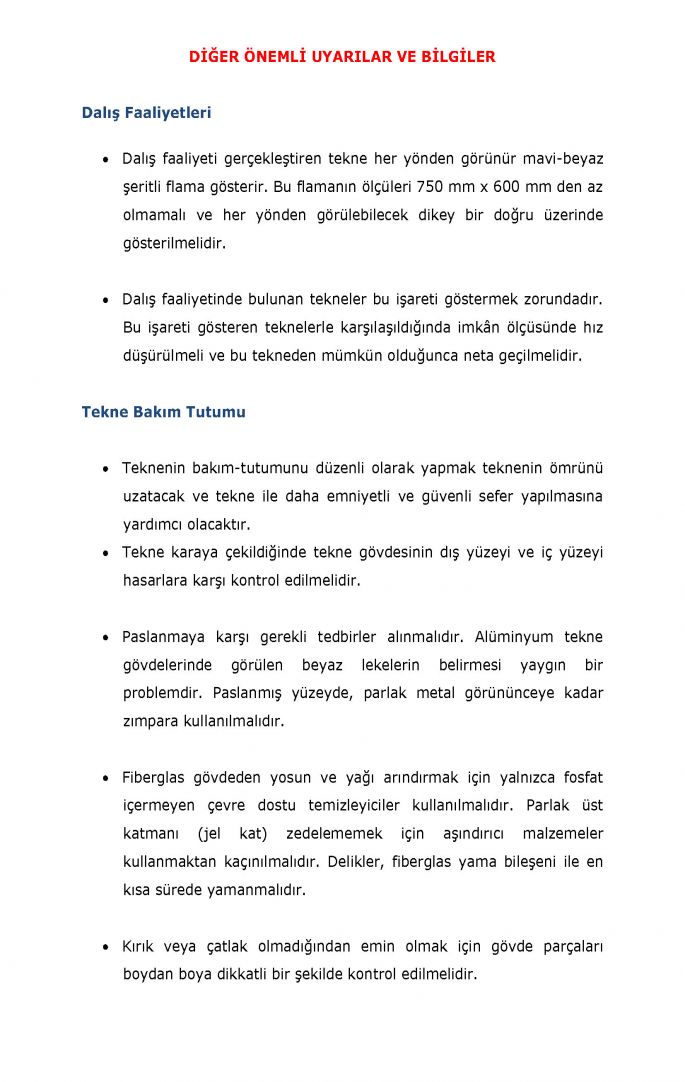 DİĞER ÖNEMLİ UYARILAR VE BİLGİLER

Dalış Faaliyetleri

• Dalış faaliyeti gerçekleştiren tekne her yönden görünür mavi-beyaz şeritli flama gösterir. Bu flamanın ölçüleri 750 mm x 600 mm den az olmamalı ve her yönden görülebilecek dikey bir doğru üzerinde gösterilmelidir.

• Dalış faaliyetinde bulunan tekneler bu işareti göstermek zorundadır. Bu işareti gösteren teknelerle karşılaşıldığında imkân ölçüsünde hız düşürülmeli ve bu tekneden mümkün olduğunca neta geçilmelidir.

Tekne Bakım Tutumu

• Teknenin bakım-tutumunu düzenli olarak yapmak teknenin ömrünü uzatacak ve tekne ile daha emniyetli ve güvenli sefer yapılmasına yardımcı olacaktır.
• Tekne karaya çekildiğinde tekne gövdesinin dış yüzeyi ve iç yüzeyi hasarlara karşı kontrol edilmelidir.

• Paslanmaya karşı gerekli tedbirler alınmalıdır. Alüminyum tekne gövdelerinde görülen beyaz lekelerin belirmesi yaygın bir problemdir. Paslanmış yüzeyde, parlak metal görününceye kadar zımpara kullanılmalıdır.

• Fiberglas gövdeden yosun ve yağı arındırmak için yalnızca fosfat içermeyen çevre dostu temizleyiciler kullanılmalıdır. Parlak üst katmanı (jel kat) zedelememek için aşındırıcı malzemeler kullanmaktan kaçınılmalıdır. Delikler, fiberglas yama bileşeni ile en kısa sürede yamanmalıdır.

• Kırık veya çatlak olmadığından emin olmak için gövde parçaları boydan boya dikkatli bir şekilde kontrol edilmelidir.